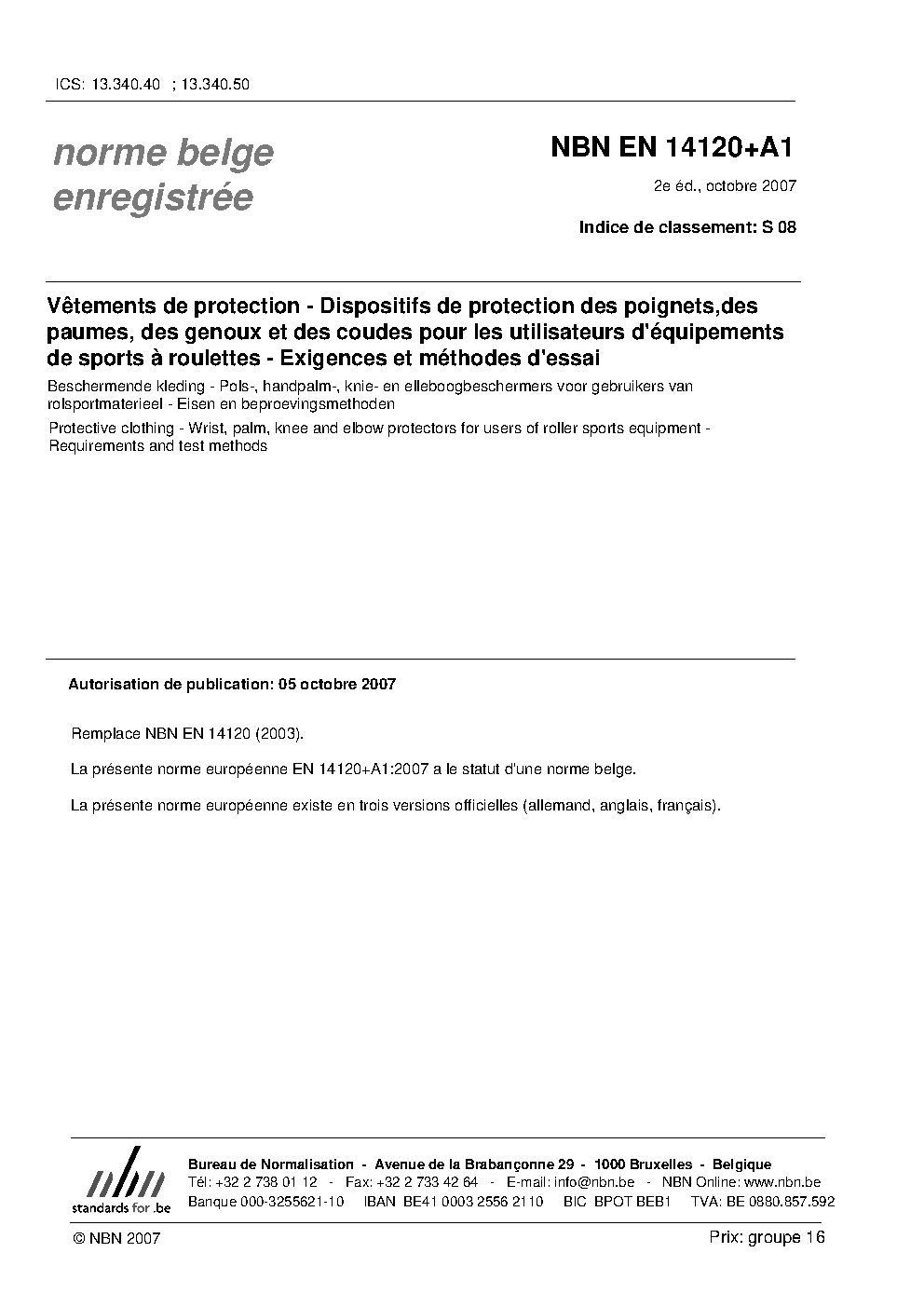 ICS: 13.340.40 ; 13.340.50

norme belge enregistrée

NBN EN 14120+A1

2e éd., octobre 2007

Indice de classement: S 08

Vêtements de protection - Dispositifs de protection des poignets,des paumes, des genoux et des coudes pour les utilisateurs d'équipements de sports à roulettes - Exigences et méthodes d'essai

Beschermende kleding - Pols-, handpalm-, knie- en elleboogbeschermers voor gebruikers van rolsportmaterieel - Eisen en beproevingsmethoden

Protective clothing - Wrist, palm, knee and elbow protectors for users of roller sports equipment - Requirements and test methods

Autorisation de publication: 05 octobre 2007

Remplace NBN EN 14120 (2003).

La présente norme européenne EN 14120+A1:2007 a le statut d'une norme belge.

La présente norme européenne existe en trois versions officielles (allemand, anglais, français).

nbn standards for .be

Bureau de Normalisation - Avenue de la Brabançonne 29 - 1000 Bruxelles - Belgique
Tél: +32 2 738 01 12 - Fax: +32 2 733 42 64 - E-mail: info@nbn.be - NBN Online: www.nbn.be
Banque 000-3255621-10 IBAN BE41 0003 2556 2110 BIC BPOT BEB1 TVA: BE 0880.857.592

© NBN 2007

Prix: groupe 16